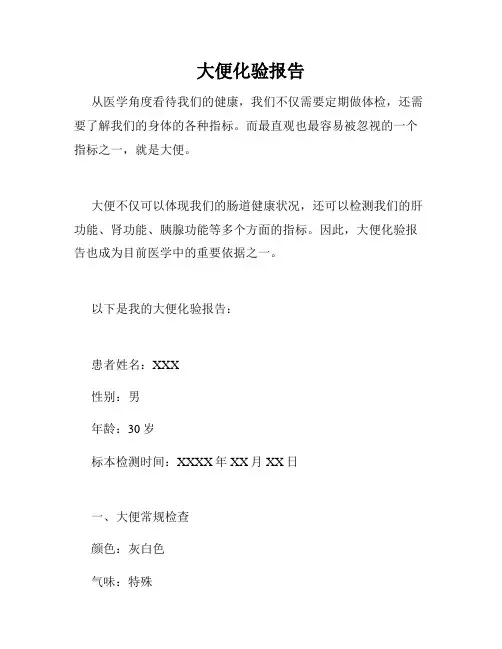 大便化验报告

从医学角度看待我们的健康，我们不仅需要定期做体检，还需要了解我们的身体的各种指标。而最直观也最容易被忽视的一个指标之一，就是大便。

大便不仅可以体现我们的肠道健康状况，还可以检测我们的肝功能、肾功能、胰腺功能等多个方面的指标。因此，大便化验报告也成为目前医学中的重要依据之一。

以下是我的大便化验报告：

患者姓名：XXX

性别：男

年龄：30 岁

标本检测时间：XXXX 年 XX 月 XX 日

一、大便常规检查

颜色：灰白色

气味：特殊